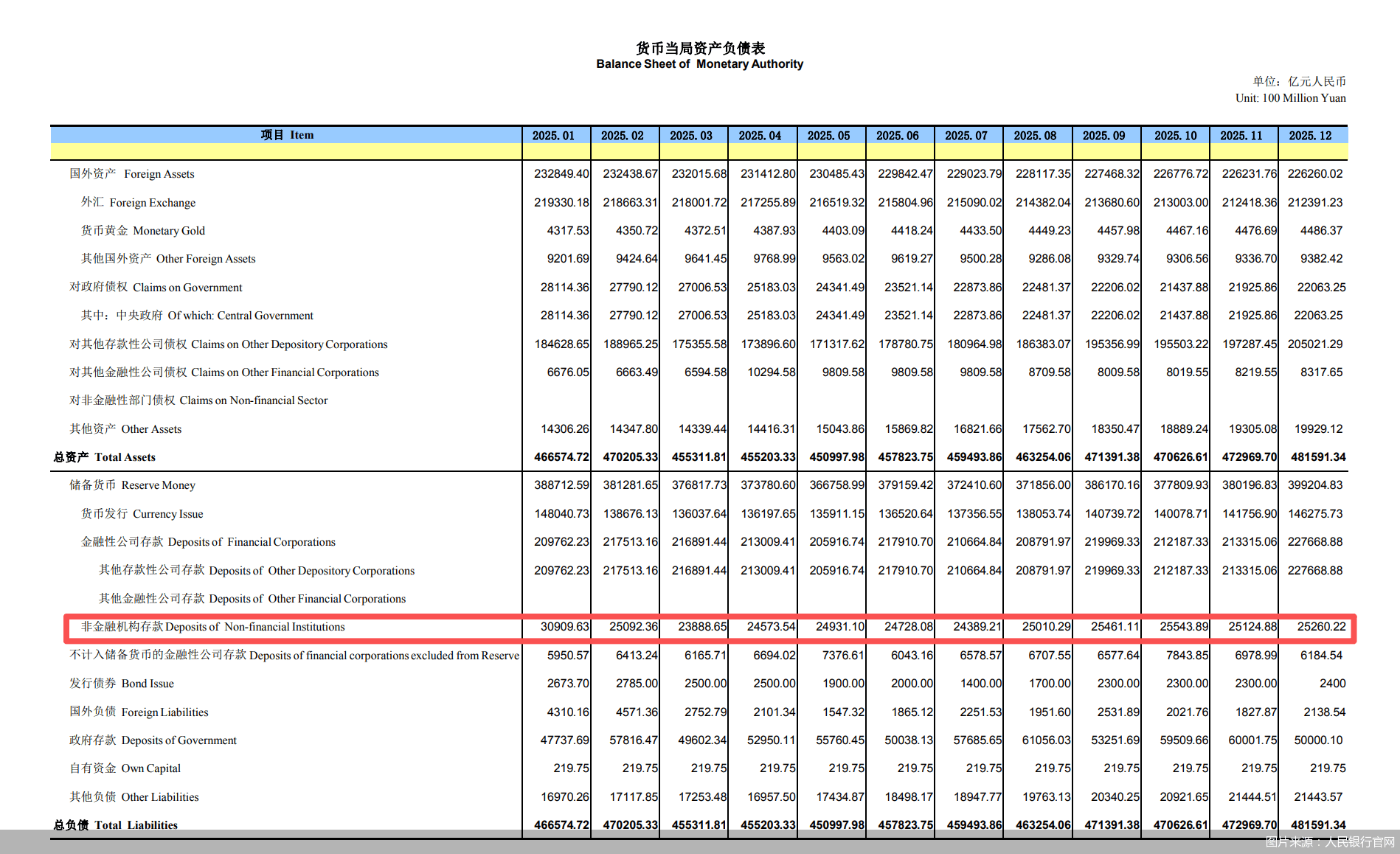 货币当局资产负债表
Balance Sheet of Monetary Authority

单位：亿元人民币
Unit: 100 Million Yuan

| 项目 Item | 2025. 01 | 2025. 02 | 2025. 03 | 2025. 04 | 2025. 05 | 2025. 06 | 2025. 07 | 2025. 08 | 2025. 09 | 2025. 10 | 2025. 11 | 2025. 12 |
|---|---|---|---|---|---|---|---|---|---|---|---|---|
| 国外资产 Foreign Assets | 232849.40 | 232438.67 | 232015.68 | 231412.80 | 230485.43 | 229842.47 | 229023.79 | 228117.35 | 227468.32 | 226776.72 | 226231.76 | 226260.02 |
| 外汇 Foreign Exchange | 219330.18 | 218663.31 | 218001.72 | 217255.89 | 216519.32 | 215804.96 | 215090.02 | 214382.04 | 213680.60 | 213003.00 | 212418.36 | 212391.23 |
| 货币黄金 Monetary Gold | 4317.53 | 4350.72 | 4372.51 | 4387.93 | 4403.09 | 4418.24 | 4433.50 | 4449.23 | 4457.98 | 4467.16 | 4476.69 | 4486.37 |
| 其他国外资产 Other Foreign Assets | 9201.69 | 9424.64 | 9641.45 | 9768.99 | 9563.02 | 9619.27 | 9500.28 | 9286.08 | 9329.74 | 9306.56 | 9336.70 | 9382.42 |
| 对政府债权 Claims on Government | 28114.36 | 27790.12 | 27006.53 | 25183.03 | 24341.49 | 23521.14 | 22873.86 | 22481.37 | 22206.02 | 21437.88 | 21925.86 | 22063.25 |
| 其中：中央政府 Of which: Central Government | 28114.36 | 27790.12 | 27006.53 | 25183.03 | 24341.49 | 23521.14 | 22873.86 | 22481.37 | 22206.02 | 21437.88 | 21925.86 | 22063.25 |
| 对其他存款性公司债权 Claims on Other Depository Corporations | 184628.65 | 188965.25 | 175355.58 | 173896.60 | 171317.62 | 178780.75 | 180964.98 | 186383.07 | 195356.99 | 195503.22 | 197287.45 | 205021.29 |
| 对其他金融性公司债权 Claims on Other Financial Corporations | 6676.05 | 6663.49 | 6594.58 | 10294.58 | 9809.58 | 9809.58 | 9809.58 | 8709.58 | 8009.58 | 8019.55 | 8219.55 | 8317.65 |
| 对非金融性部门债权 Claims on Non-financial Sector | | | | | | | | | | | | |
| 其他资产 Other Assets | 14306.26 | 14347.80 | 14339.44 | 14416.31 | 15043.86 | 15869.82 | 16821.66 | 17562.70 | 18350.47 | 18889.24 | 19305.08 | 19929.12 |
| 总资产 Total Assets | 466574.72 | 470205.33 | 455311.81 | 455203.33 | 450997.98 | 457823.75 | 459493.86 | 463254.06 | 471391.38 | 470626.61 | 472969.70 | 481591.34 |
| 储备货币 Reserve Money | 388712.59 | 381281.65 | 376817.73 | 373780.60 | 366758.99 | 379159.42 | 372410.60 | 371856.00 | 386170.16 | 377809.93 | 380196.83 | 399204.83 |
| 货币发行 Currency Issue | 148040.73 | 138676.13 | 136037.64 | 136197.65 | 135911.15 | 136520.64 | 137356.55 | 138053.74 | 140739.72 | 140078.71 | 141756.90 | 146275.73 |
| 金融性公司存款 Deposits of Financial Corporations | 209762.23 | 217513.16 | 216891.44 | 213009.41 | 205916.74 | 217910.70 | 210664.84 | 208791.97 | 219969.33 | 212187.33 | 213315.06 | 227668.88 |
| 其他存款性公司存款 Deposits of Other Depository Corporations | 209762.23 | 217513.16 | 216891.44 | 213009.41 | 205916.74 | 217910.70 | 210664.84 | 208791.97 | 219969.33 | 212187.33 | 213315.06 | 227668.88 |
| 其他金融性公司存款 Deposits of Other Financial Corporations | | | | | | | | | | | | |
| 非金融机构存款 Deposits of Non-financial Institutions | 30909.63 | 25092.36 | 23888.65 | 24573.54 | 24931.10 | 24728.08 | 24389.21 | 25010.29 | 25461.11 | 25543.89 | 25124.88 | 25260.22 |
| 不计入储备货币的金融性公司存款 Deposits of financial corporations excluded from Reserve | 5950.57 | 6413.24 | 6165.71 | 6694.02 | 7376.61 | 6043.16 | 6578.57 | 6707.55 | 6577.64 | 7843.85 | 6978.99 | 6184.54 |
| 发行债券 Bond Issue | 2673.70 | 2785.00 | 2500.00 | 2500.00 | 1900.00 | 2000.00 | 1400.00 | 1700.00 | 2300.00 | 2300.00 | 2300.00 | 2400 |
| 国外负债 Foreign Liabilities | 4310.16 | 4571.36 | 2752.79 | 2101.34 | 1547.32 | 1865.12 | 2251.53 | 1951.60 | 2531.89 | 2021.76 | 1827.87 | 2138.54 |
| 政府存款 Deposits of Government | 47737.69 | 57816.47 | 49602.34 | 52950.11 | 55760.45 | 50038.13 | 57685.65 | 61056.03 | 53251.69 | 59509.66 | 60001.75 | 50000.10 |
| 自有资金 Own Capital | 219.75 | 219.75 | 219.75 | 219.75 | 219.75 | 219.75 | 219.75 | 219.75 | 219.75 | 219.75 | 219.75 | 219.75 |
| 其他负债 Other Liabilities | 16970.26 | 17117.85 | 17253.48 | 16957.50 | 17434.87 | 18498.17 | 18947.77 | 19763.13 | 20340.25 | 20921.65 | 21444.51 | 21443.57 |
| 总负债 Total Liabilities | 466574.72 | 470205.33 | 455311.81 | 455203.33 | 450997.98 | 457823.75 | 459493.86 | 463254.06 | 471391.38 | 470626.61 | 472969.70 | 481591.34 |

图片来源：人民银行官网